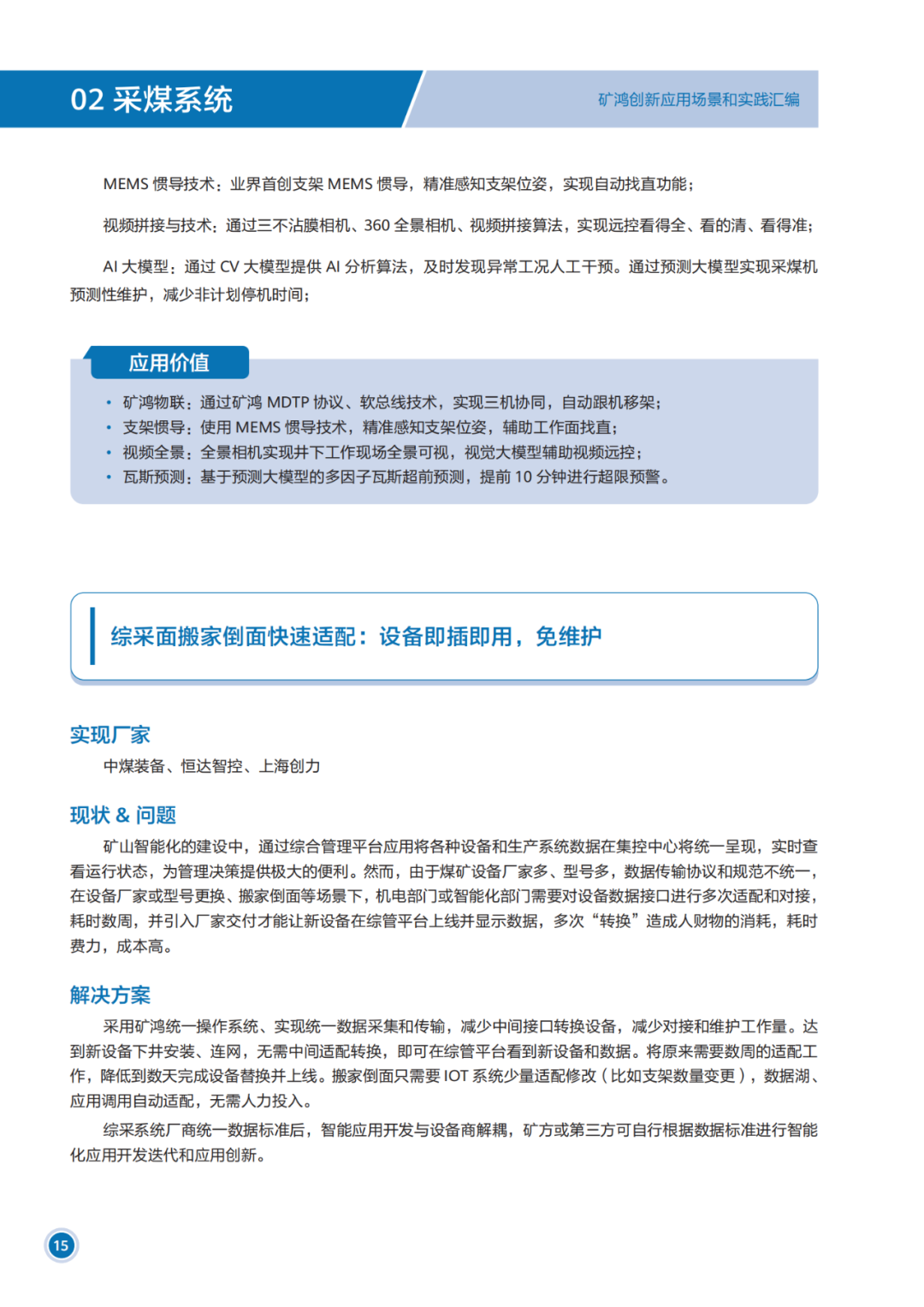 02 采煤系统

矿鸿创新应用场景和实践汇编

MEMS 惯导技术：业界首创支架 MEMS 惯导，精准感知支架位姿，实现自动找直功能；

视频拼接与技术：通过三不沾膜相机、360 全景相机、视频拼接算法，实现远控看得全、看的清、看得准；

AI 大模型：通过 CV 大模型提供 AI 分析算法，及时发现异常工况人工干预。通过预测大模型实现采煤机预测性维护，减少非计划停机时间；

应用价值

• 矿鸿物联：通过矿鸿 MDTP 协议、软总线技术，实现三机协同，自动跟机移架；
• 支架惯导：使用 MEMS 惯导技术，精准感知支架位姿，辅助工作面找直；
• 视频全景：全景相机实现井下工作现场全景可视，视觉大模型辅助视频远控；
• 瓦斯预测：基于预测大模型的多因子瓦斯超前预测，提前 10 分钟进行超限预警。

综采面搬家倒面快速适配：设备即插即用，免维护

实现厂家

中煤装备、恒达智控、上海创力

现状 & 问题

矿山智能化的建设中，通过综合管理平台应用将各种设备和生产系统数据在集控中心将统一呈现，实时查看运行状态，为管理决策提供极大的便利。然而，由于煤矿设备厂家多、型号多，数据传输协议和规范不统一，在设备厂家或型号更换、搬家倒面等场景下，机电部门或智能化部门需要对设备数据接口进行多次适配和对接，耗时数周，并引入厂家交付才能让新设备在综管平台上线并显示数据，多次“转换”造成人财物的消耗，耗时费力，成本高。

解决方案

采用矿鸿统一操作系统、实现统一数据采集和传输，减少中间接口转换设备，减少对接和维护工作量。达到新设备下井安装、连网，无需中间适配转换，即可在综管平台看到新设备和数据。将原来需要数周的适配工作，降低到数天完成设备替换并上线。搬家倒面只需要 IOT 系统少量适配修改（比如支架数量变更），数据湖、应用调用自动适配，无需人力投入。

综采系统厂商统一数据标准后，智能应用开发与设备商解耦，矿方或第三方可自行根据数据标准进行智能化应用开发迭代和应用创新。

15